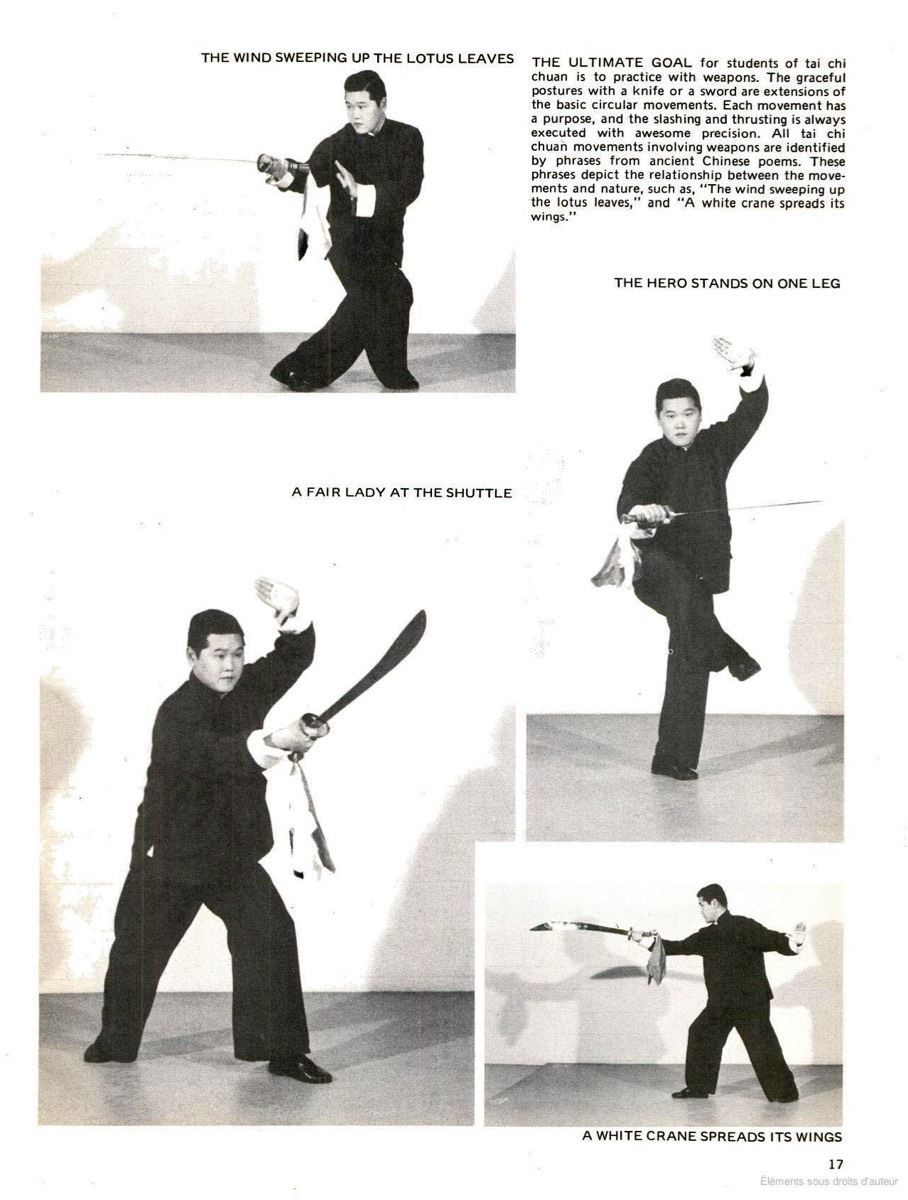 THE WIND SWEEPING UP THE LOTUS LEAVES

THE ULTIMATE GOAL for students of tai chi chuan is to practice with weapons. The graceful postures with a knife or a sword are extensions of the basic circular movements. Each movement has a purpose, and the slashing and thrusting is always executed with awesome precision. All tai chi chuan movements involving weapons are identified by phrases from ancient Chinese poems. These phrases depict the relationship between the movements and nature, such as, "The wind sweeping up the lotus leaves," and "A white crane spreads its wings."

THE HERO STANDS ON ONE LEG

A FAIR LADY AT THE SHUTTLE

A WHITE CRANE SPREADS ITS WINGS

17

Éléments sous droits d'auteur